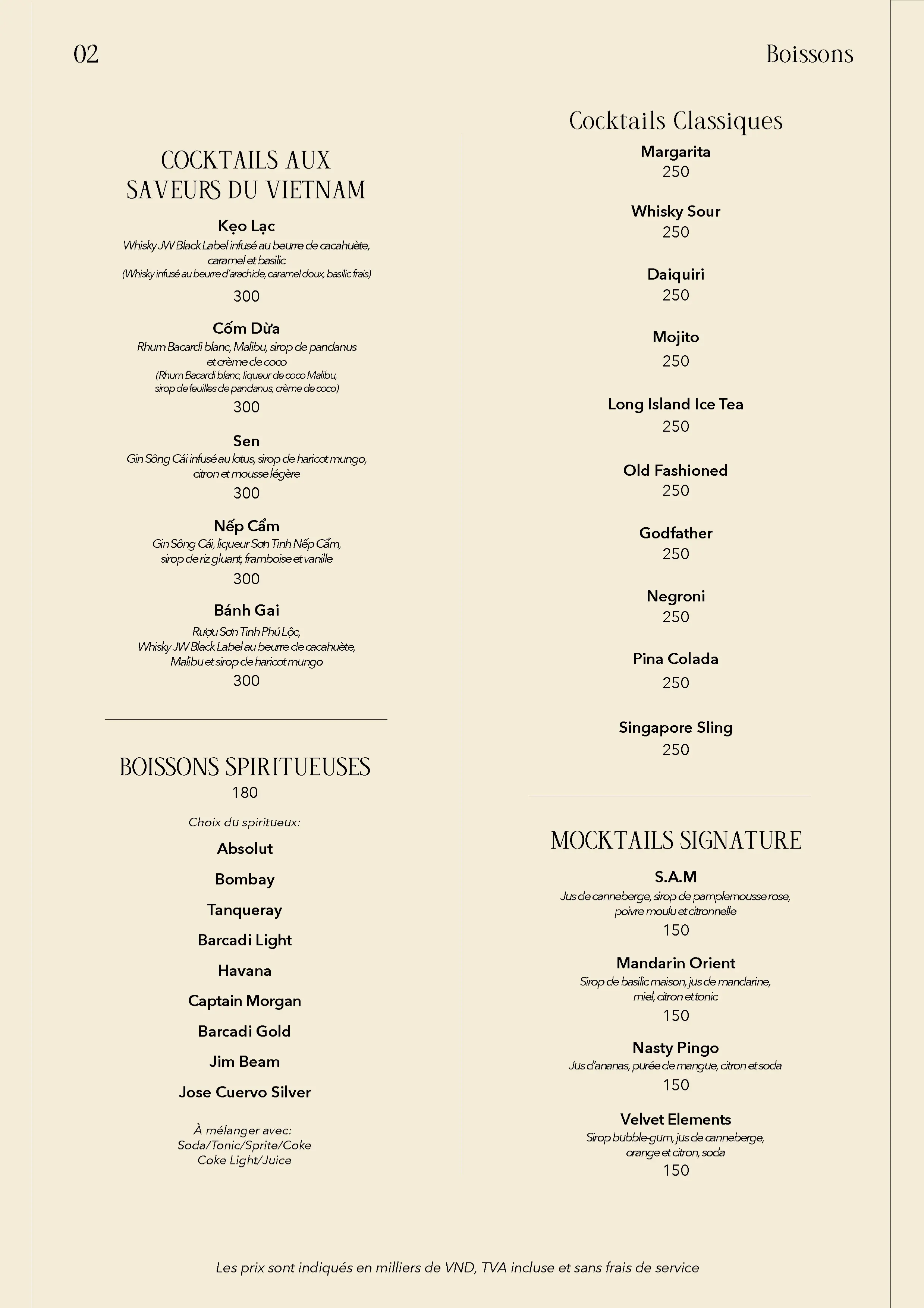 02

Boissons

COCKTAILS AUX SAVEURS DU VIETNAM

Kẹo Lạc
Whisky JW Black Label infusé au beurre de cacahuète, caramel et basilic
(Whisky infusé au beurre d'arachide, caramel doux, basilic frais)
300

Cốm Dừa
Rhum Bacardi blanc, Malibu, sirop de pandanus et crème de coco
(Rhum Bacardi blanc, liqueur de coco Malibu, sirop de feuilles de pandanus, crème de coco)
300

Sen
Gin Sông Cái infusé au lotus, sirop de haricot mungo, citron et mousse légère
300

Nếp Cẩm
Gin Sông Cái, liqueur Sơn Tinh Nếp Cẩm, sirop de riz gluant, framboise et vanille
300

Bánh Gai
Rượu Sơn Tinh Phú Lộc, Whisky JW Black Label au beurre de cacahuète, Malibu et sirop de haricot mungo
300

BOISSONS SPIRITUEUSES
180

Choix du spiritueux:

Absolut

Bombay

Tanqueray

Barcadi Light

Havana

Captain Morgan

Barcadi Gold

Jim Beam

Jose Cuervo Silver

À mélanger avec:
Soda/Tonic/Sprite/Coke
Coke Light/Juice

Cocktails Classiques

Margarita
250

Whisky Sour
250

Daiquiri
250

Mojito
250

Long Island Ice Tea
250

Old Fashioned
250

Godfather
250

Negroni
250

Pina Colada
250

Singapore Sling
250

MOCKTAILS SIGNATURE

S.A.M
Jus de canneberge, sirop de pamplemousse rose, poivre moulu et citronnelle
150

Mandarin Orient
Sirop de basilic maison, jus de mandarine, miel, citron et tonic
150

Nasty Pingo
Jus d'ananas, purée de mangue, citron et soda
150

Velvet Elements
Sirop bubble-gum, jus de canneberge, orange et citron, soda
150

Les prix sont indiqués en milliers de VND, TVA incluse et sans frais de service